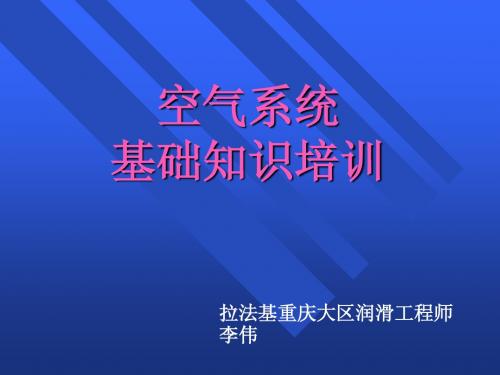 空气系统
基础知识培训

拉法基重庆大区润滑工程师
李伟